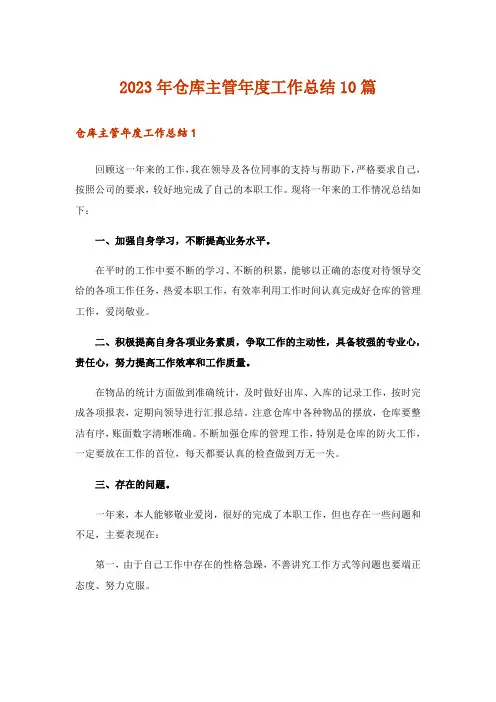 2023年仓库主管年度工作总结10篇

仓库主管年度工作总结1

回顾这一年来的工作，我在领导及各位同事的支持与帮助下，严格要求自己，按照公司的要求，较好地完成了自己的本职工作。现将一年来的工作情况总结如下：

一、加强自身学习，不断提高业务水平。

在平时的工作中要不断的学习、不断的积累，能够以正确的态度对待领导交给的各项工作任务，热爱本职工作，有效率利用工作时间认真完成好仓库的管理工作，爱岗敬业。

二、积极提高自身各项业务素质，争取工作的主动性，具备较强的专业心，责任心，努力提高工作效率和工作质量。

在物品的统计方面做到准确统计，及时做好出库、入库的记录工作，按时完成各项报表，定期向领导进行汇报总结。注意仓库中各种物品的摆放，仓库要整洁有序，账面数字清晰准确。不断加强仓库的管理工作，特别是仓库的防火工作，一定要放在工作的首位，每天都要认真的检查做到万无一失。

三、存在的问题。

一年来，本人能够敬业爱岗，很好的完成了本职工作，但也存在一些问题和不足，主要表现在：

第一，由于自己工作中存在的性格急躁，不善讲究工作方式等问题也要端正态度、努力克服。